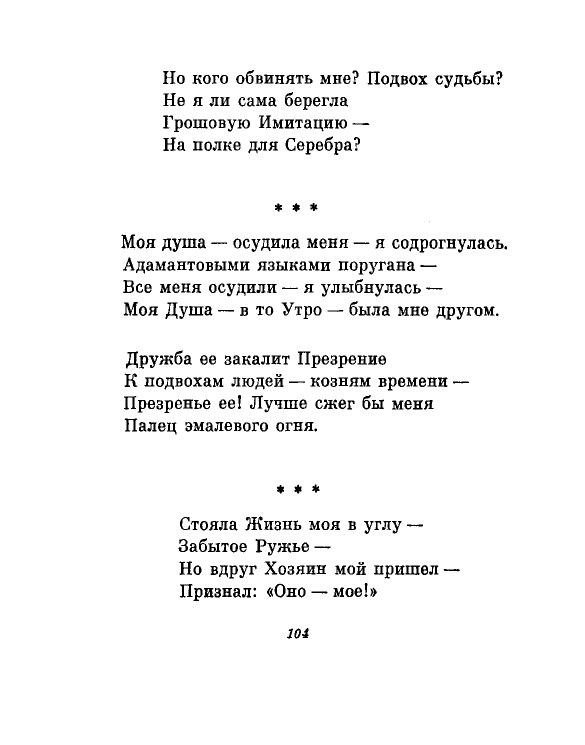 Но кого обвинять мне? Подвох судьбы?
Не я ли сама берегла
Грошовую Имитацию —
На полке для Серебра?

* * *

Моя душа — осудила меня — я содрогнулась.
Адамантовыми языками поругана —
Все меня осудили — я улыбнулась —
Моя Душа — в то Утро — была мне другом.

Дружба ее закалит Презрение
К подвохам людей — козням времени —
Презренье ее! Лучше сжег бы меня
Палец эмалевого огня.

* * *

Стояла Жизнь моя в углу —
Забытое Ружье —
Но вдруг Хозяин мой пришел —
Признал: «Оно — мое!»

104